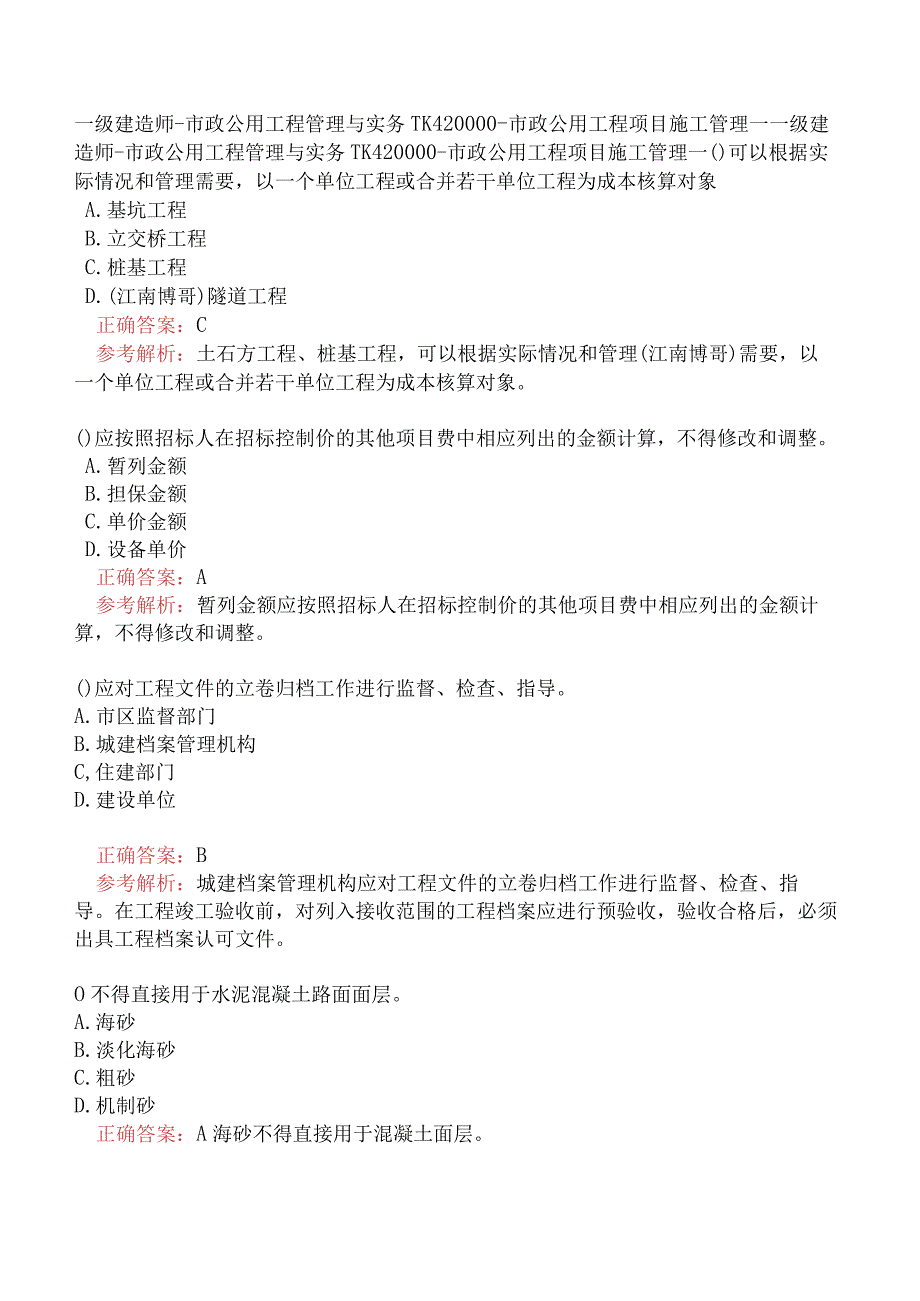 一级建造师-市政公用工程管理与实务 TK420000-市政公用工程项目施工管理一一级建造师-市政公用工程管理与实务 TK420000-市政公用工程项目施工管理一()可以根据实际情况和管理需要，以一个单位工程或合并若干单位工程为成本核算对象
A. 基坑工程
B. 立交桥工程
C. 桩基工程
D. (江南博哥)隧道工程
正确答案：C
参考解析：土石方工程、桩基工程，可以根据实际情况和管理(江南博哥)需要，以一个单位工程或合并若干单位工程为成本核算对象。

()应按照招标人在招标控制价的其他项目费中相应列出的金额计算，不得修改和调整。
A. 暂列金额
B. 担保金额
C. 单价金额
D. 设备单价
正确答案：A
参考解析：暂列金额应按照招标人在招标控制价的其他项目费中相应列出的金额计算，不得修改和调整。

()应对工程文件的立卷归档工作进行监督、检查、指导。
A. 市区监督部门
B. 城建档案管理机构
C, 住建部门
D. 建设单位

正确答案：B
参考解析：城建档案管理机构应对工程文件的立卷归档工作进行监督、检查、指导。在工程竣工验收前，对列入接收范围的工程档案应进行预验收，验收合格后，必须出具工程档案认可文件。

O 不得直接用于水泥混凝土路面面层。
A. 海砂
B. 淡化海砂
C. 粗砂
D. 机制砂
正确答案：A 海砂不得直接用于混凝土面层。